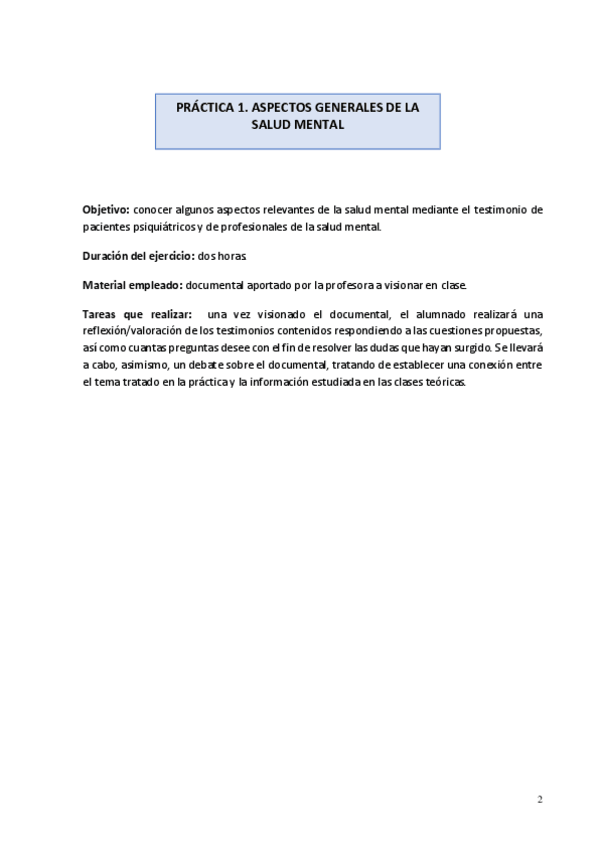 PRÁCTICA 1. ASPECTOS GENERALES DE LA SALUD MENTAL

Objetivo: conocer algunos aspectos relevantes de la salud mental mediante el testimonio de pacientes psiquiátricos y de profesionales de la salud mental.

Duración del ejercicio: dos horas.

Material empleado: documental aportado por la profesora a visionar en clase.

Tareas que realizar: una vez visionado el documental, el alumnado realizará una reflexión/valoración de los testimonios contenidos respondiendo a las cuestiones propuestas, así como cuantas preguntas desee con el fin de resolver las dudas que hayan surgido. Se llevará a cabo, asimismo, un debate sobre el documental, tratando de establecer una conexión entre el tema tratado en la práctica y la información estudiada en las clases teóricas.

2